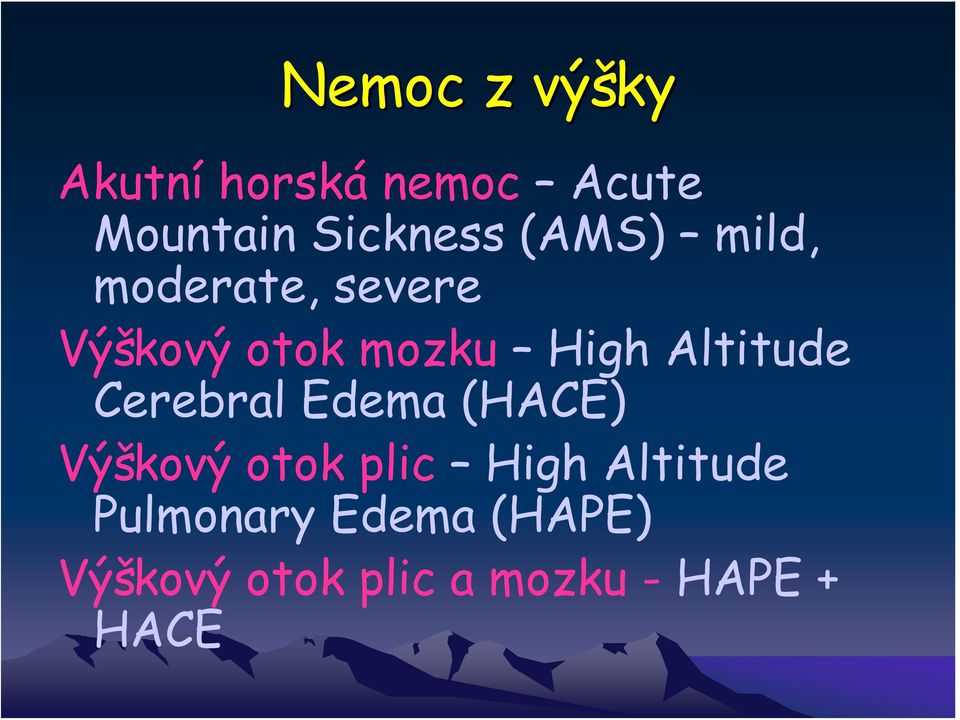 Nemoc z výšky

Akutní horská nemoc – Acute Mountain Sickness (AMS) – mild, moderate, severe

Výškový otok mozku – High Altitude Cerebral Edema (HACE)

Výškový otok plic – High Altitude Pulmonary Edema (HAPE)

Výškový otok plic a mozku - HAPE + HACE